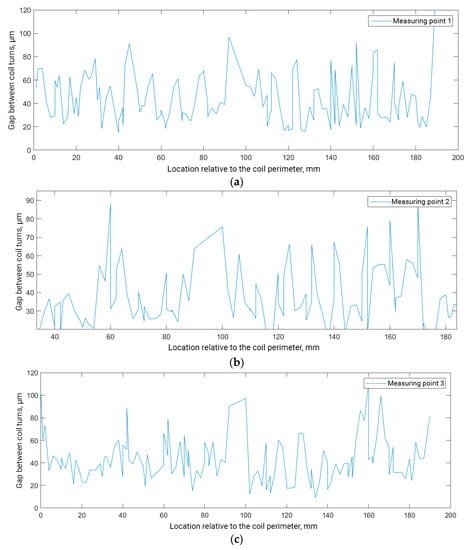 Measuring point 1

Gap between coil turns, μm

120
100
80
60
40
20
0

0 20 40 60 80 100 120 140 160 180 200

Location relative to the coil perimeter, mm

(a)

Measuring point 2

Gap between coil turns, μm

90
80
70
60
50
40
30

40 60 80 100 120 140 160 180

Location relative to the coil perimeter, mm

(b)

Measuring point 3

Gap between coil turns, μm

120
100
80
60
40
20
0

0 20 40 60 80 100 120 140 160 180 200

Location relative to the coil perimeter, mm

(c)